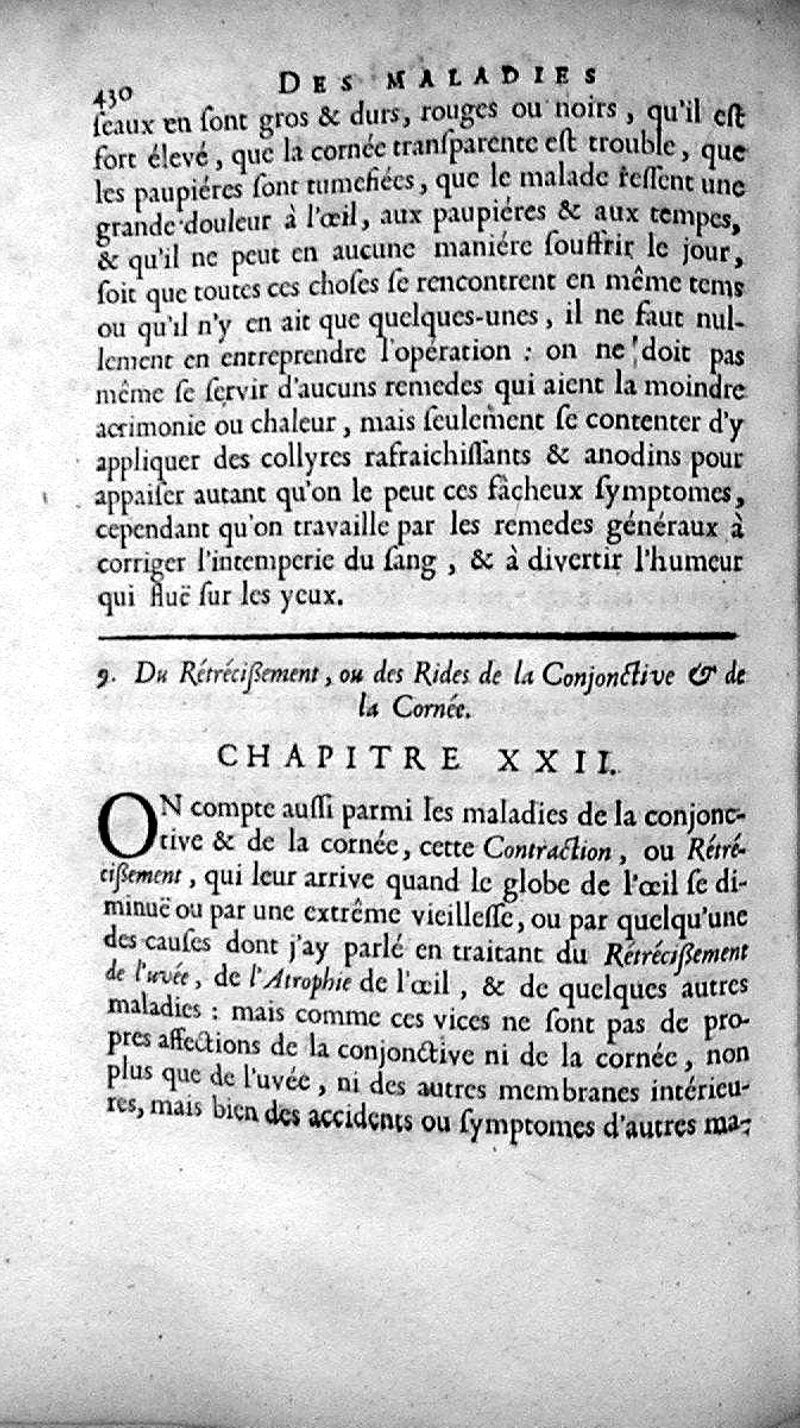 430 DES MALADIES

ſeaux en ſont gros & durs, rouges ou noirs, qu'il eſt fort élevé, que la cornée tranſparente eſt trouble, que les paupiéres ſont tumefiées, que le malade reſſent une grande douleur à l'œil, aux paupiéres & aux tempes, & qu'il ne peut en aucune maniére ſouffrir le jour, ſoit que toutes ces choſes ſe rencontrent en même tems ou qu'il n'y en ait que quelques-unes, il ne faut nullement en entreprendre l'opération : on ne doit pas même ſe ſervir d'aucuns remedes qui aient la moindre acrimonie ou chaleur, mais ſeulement ſe contenter d'y appliquer des collyres rafraichiſſants & anodins pour appaiſer autant qu'on le peut ces fâcheux ſymptomes, cependant qu'on travaille par les remedes généraux à corriger l'intemperie du ſang, & à divertir l'humeur qui fluë ſur les yeux.

9. Du Rétréciſſement, ou des Rides de la Conjonctive & de la Cornée.

CHAPITRE XXII.

ON compte auſſi parmi les maladies de la conjonctive & de la cornée, cette Contraction, ou Rétréciſſement, qui leur arrive quand le globe de l'œil ſe diminuë ou par une extrême vieilleſſe, ou par quelqu'une des cauſes dont j'ay parlé en traitant du Rétréciſſement de l'uvée, de l'Atrophie de l'œil, & de quelques autres maladies : mais comme ces vices ne ſont pas de propres affections de la conjonctive ni de la cornée, non plus que de l'uvée, ni des autres membranes intérieures, mais bien des accidents ou ſymptomes d'autres ma-